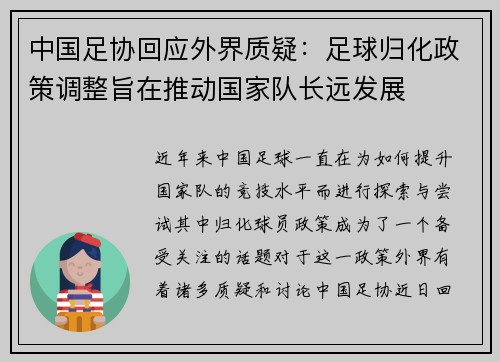 中国足协回应外界质疑：足球归化政策调整旨在推动国家队长远发展

近年来中国足球一直在为如何提升国家队的竞技水平而进行探索与尝试其中归化球员政策成为了一个备受关注的话题对于这一政策外界有着诸多质疑和讨论中国足协近日回